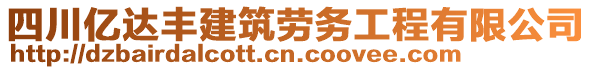 四川亿达丰建筑劳务工程有限公司
http://dzbairdalcott.cn.coovee.com